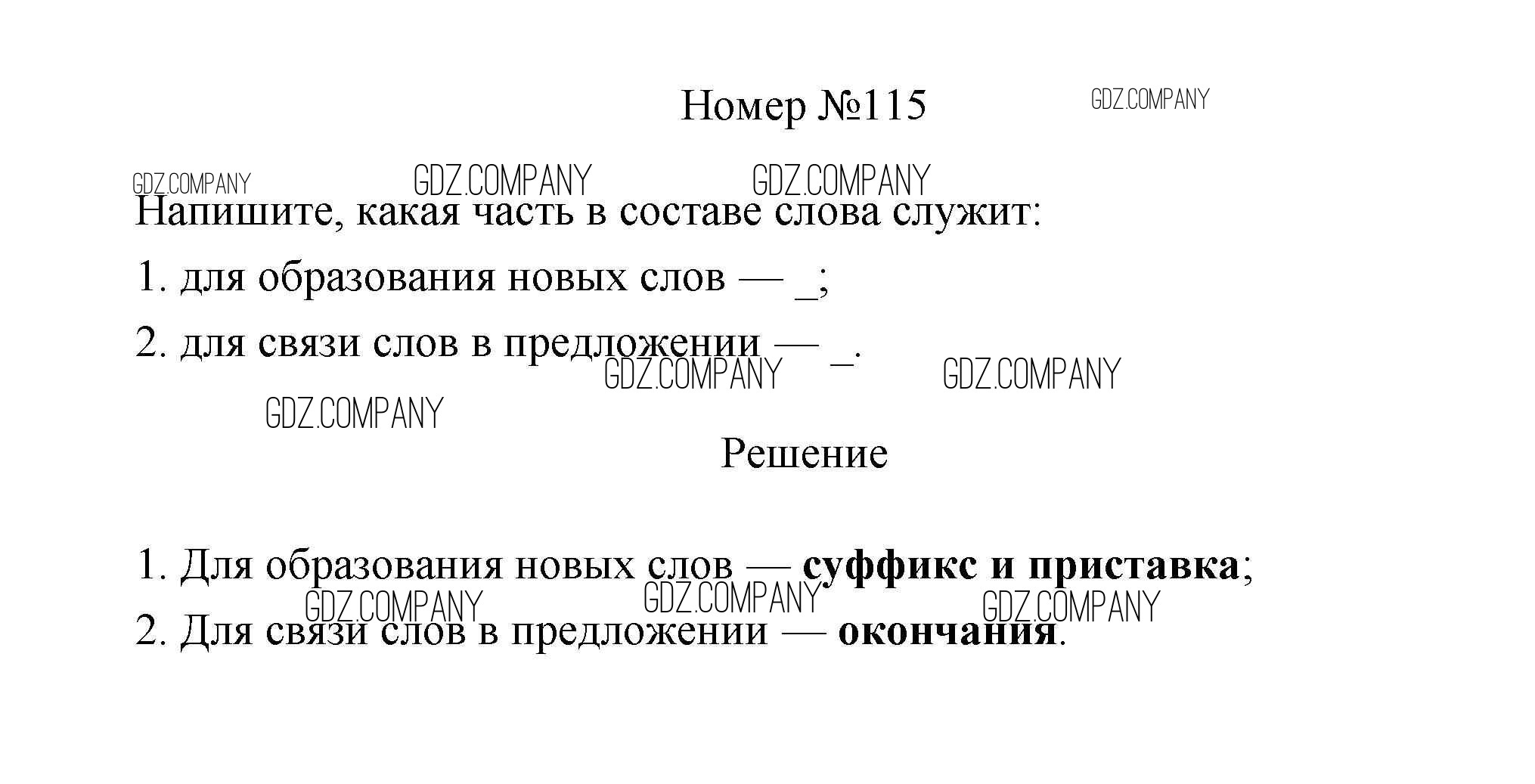 Номер №115

Напишите, какая часть в составе слова служит:

1. для образования новых слов — ____;

2. для связи слов в предложении — ____.

Решение

1. Для образования новых слов — суффикс и приставка;

2. Для связи слов в предложении — окончания.

GDZ.COMPANY